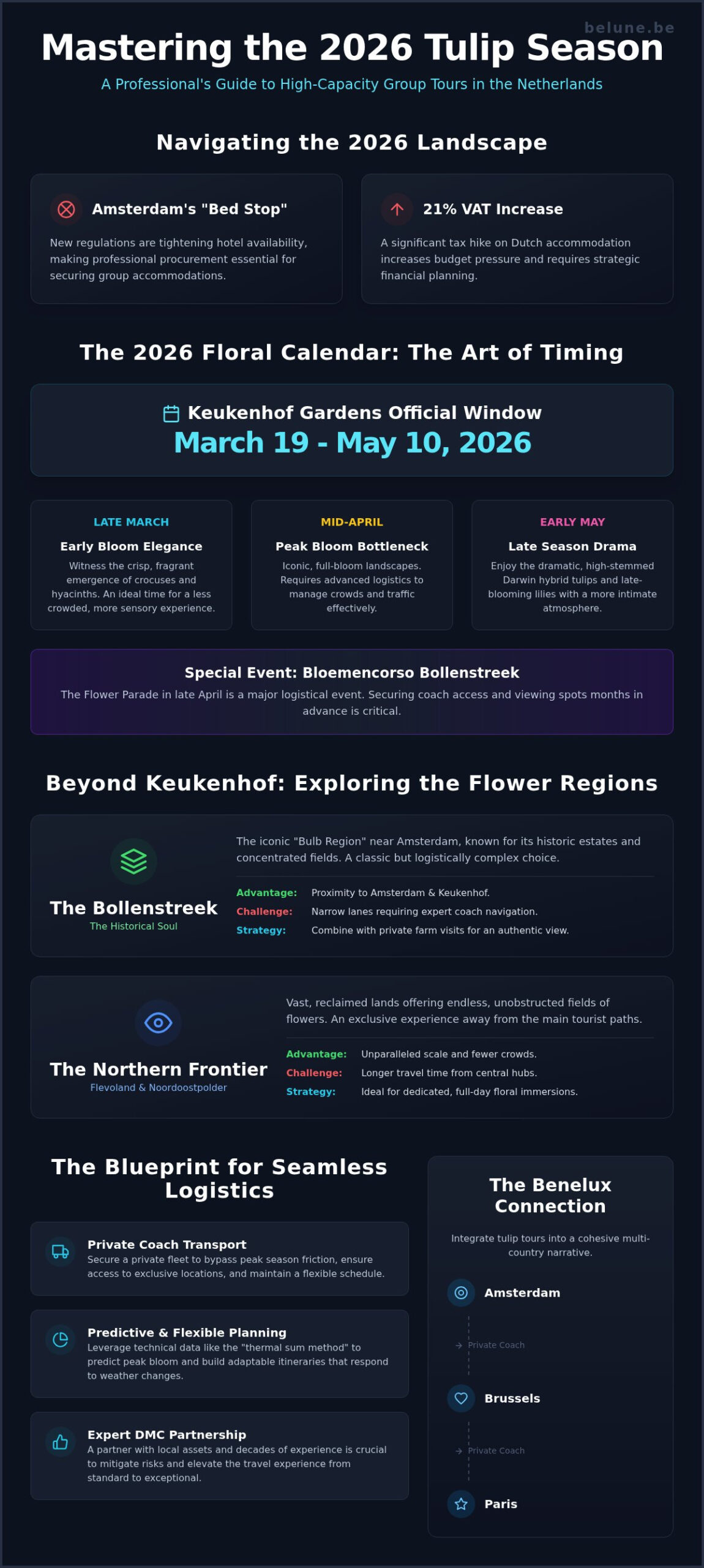 Mastering the 2026 Tulip Season

A Professional's Guide to High-Capacity Group Tours in the Netherlands

Navigating the 2026 Landscape

Amsterdam's "Bed Stop"

New regulations are tightening hotel availability, making professional procurement essential for securing group accommodations.

21% VAT Increase

A significant tax hike on Dutch accommodation increases budget pressure and requires strategic financial planning.

The 2026 Floral Calendar: The Art of Timing

Keukenhof Gardens Official Window

March 19 - May 10, 2026

LATE MARCH

Early Bloom Elegance

Witness the crisp, fragrant emergence of crocuses and hyacinths. An ideal time for a less crowded, more sensory experience.

MID-APRIL

Peak Bloom Bottleneck

Iconic, full-bloom landscapes. Requires advanced logistics to manage crowds and traffic effectively.

EARLY MAY

Late Season Drama

Enjoy the dramatic, high-stemmed Darwin hybrid tulips and late-blooming lilies with a more intimate atmosphere.

Special Event: Bloemencorso Bollenstreek

The Flower Parade in late April is a major logistical event. Securing coach access and viewing spots months in advance is critical.

Beyond Keukenhof: Exploring the Flower Regions

The Bollenstreek
The Historical Soul

The iconic "Bulb Region" near Amsterdam, known for its historic estates and concentrated fields. A classic but logistically complex choice.

Advantage: Proximity to Amsterdam & Keukenhof.
Challenge: Narrow lanes requiring expert coach navigation.
Strategy: Combine with private farm visits for an authentic view.

The Northern Frontier
Flevoland & Noordoostpolder

Vast, reclaimed lands offering endless, unobstructed fields of flowers. An exclusive experience away from the main tourist paths.

Advantage: Unparalleled scale and fewer crowds.
Challenge: Longer travel time from central hubs.
Strategy: Ideal for dedicated, full-day floral immersions.

The Blueprint for Seamless Logistics

Private Coach Transport
Secure a private fleet to bypass peak season friction, ensure access to exclusive locations, and maintain a flexible schedule.

Predictive & Flexible Planning
Leverage technical data like the "thermal sum method" to predict peak bloom and build adaptable itineraries that respond to weather changes.

Expert DMC Partnership
A partner with local assets and decades of experience is crucial to mitigate risks and elevate the travel experience from standard to exceptional.

The Benelux Connection

Integrate tulip tours into a cohesive multi-country narrative.

Amsterdam
→ Private Coach
Brussels
→ Private Coach
Paris

belune.be